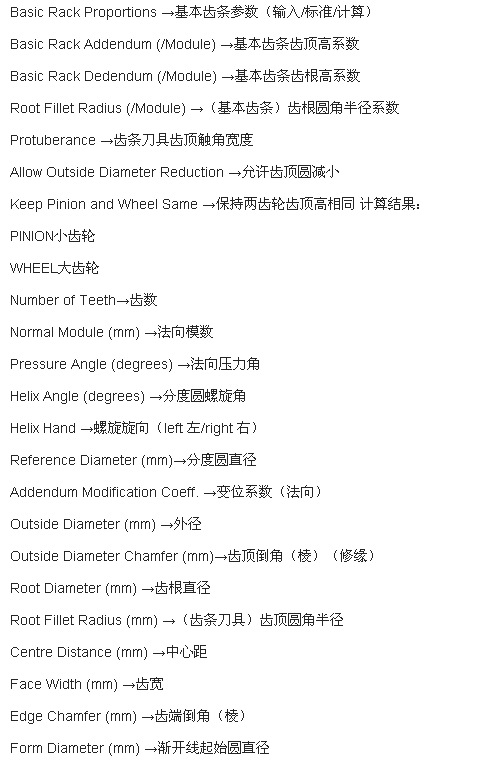 Basic Rack Proportions →基本齿条参数（输入/标准/计算）

Basic Rack Addendum (/Module) →基本齿条齿顶高系数

Basic Rack Dedendum (/Module) →基本齿条齿根高系数

Root Fillet Radius (/Module) →（基本齿条）齿根圆角半径系数

Protuberance →齿条刀具齿顶触角宽度

Allow Outside Diameter Reduction →允许齿顶圆减小

Keep Pinion and Wheel Same →保持两齿轮齿顶高相同 计算结果：

PINION小齿轮

WHEEL大齿轮

Number of Teeth→齿数

Normal Module (mm) →法向模数

Pressure Angle (degrees) →法向压力角

Helix Angle (degrees) →分度圆螺旋角

Helix Hand →螺旋旋向（left 左/right 右）

Reference Diameter (mm)→分度圆直径

Addendum Modification Coeff. →变位系数（法向）

Outside Diameter (mm) →外径

Outside Diameter Chamfer (mm)→齿顶倒角（棱）（修缘）

Root Diameter (mm) →齿根直径

Root Fillet Radius (mm) →（齿条刀具）齿顶圆角半径

Centre Distance (mm) →中心距

Face Width (mm) →齿宽

Edge Chamfer (mm) →齿端倒角（棱）

Form Diameter (mm) →渐开线起始圆直径